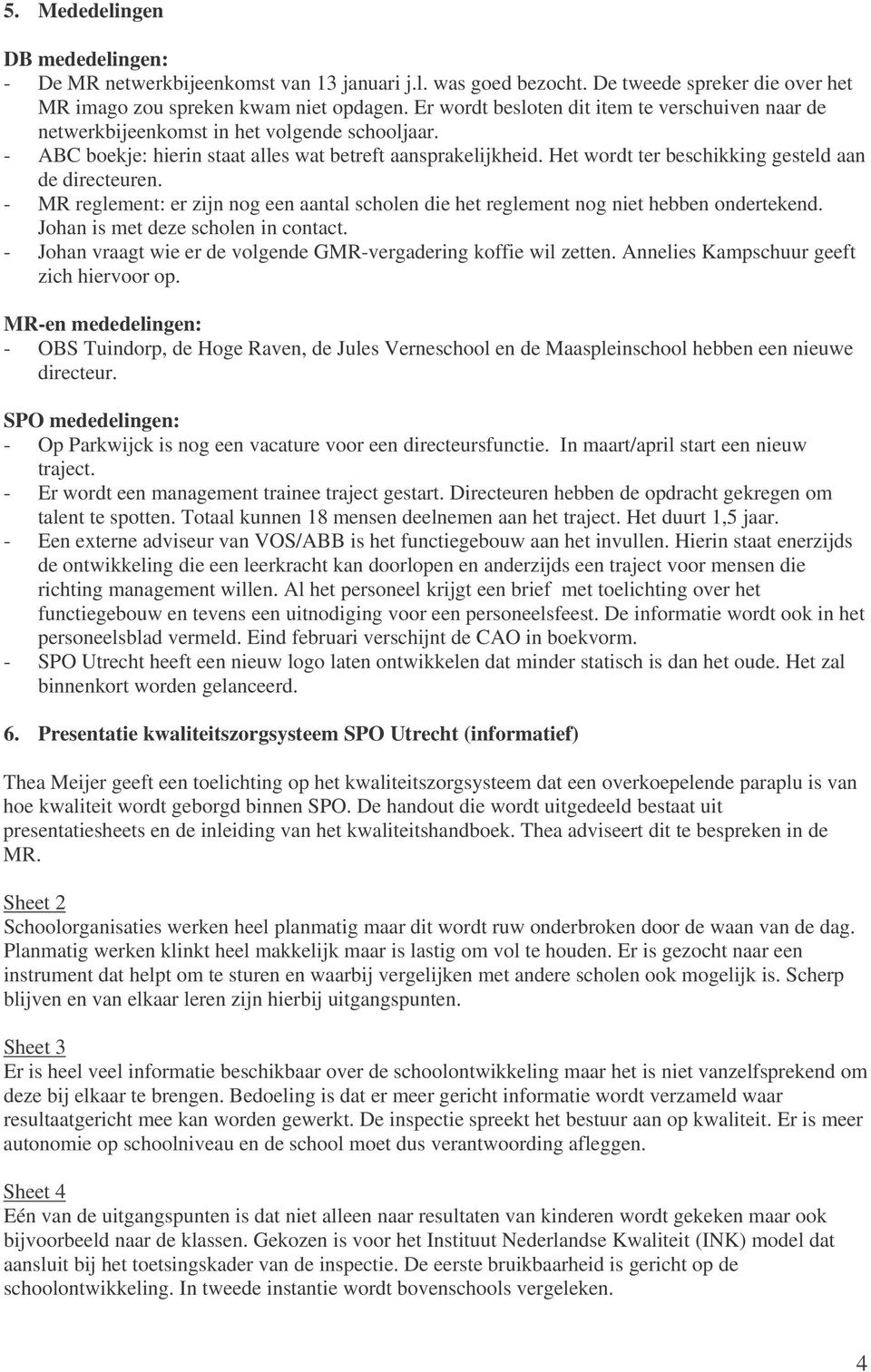 5. Mededelingen

DB mededelingen:
- De MR netwerkbijeenkomst van 13 januari j.l. was goed bezocht. De tweede spreker die over het MR imago zou spreken kwam niet opdagen. Er wordt besloten dit item te verschuiven naar de netwerkbijeenkomst in het volgende schooljaar.
- ABC boekje: hierin staat alles wat betreft aansprakelijkheid. Het wordt ter beschikking gesteld aan de directeuren.
- MR reglement: er zijn nog een aantal scholen die het reglement nog niet hebben ondertekend. Johan is met deze scholen in contact.
- Johan vraagt wie er de volgende GMR-vergadering koffie wil zetten. Annelies Kampschuur geeft zich hiervoor op.

MR-en mededelingen:
- OBS Tuindorp, de Hoge Raven, de Jules Verneschool en de Maaspleinschool hebben een nieuwe directeur.

SPO mededelingen:
- Op Parkwijck is nog een vacature voor een directeursfunctie. In maart/april start een nieuw traject.
- Er wordt een management trainee traject gestart. Directeuren hebben de opdracht gekregen om talent te spotten. Totaal kunnen 18 mensen deelnemen aan het traject. Het duurt 1,5 jaar.
- Een externe adviseur van VOS/ABB is het functiegebouw aan het invullen. Hierin staat enerzijds de ontwikkeling die een leerkracht kan doorlopen en anderzijds een traject voor mensen die richting management willen. Al het personeel krijgt een brief met toelichting over het functiegebouw en tevens een uitnodiging voor een personeelsfeest. De informatie wordt ook in het personeelsblad vermeld. Eind februari verschijnt de CAO in boekvorm.
- SPO Utrecht heeft een nieuw logo laten ontwikkelen dat minder statisch is dan het oude. Het zal binnenkort worden gelanceerd.

6. Presentatie kwaliteitszorgsysteem SPO Utrecht (informatief)

Thea Meijer geeft een toelichting op het kwaliteitszorgsysteem dat een overkoepelende paraplu is van hoe kwaliteit wordt geborgd binnen SPO. De handout die wordt uitgedeeld bestaat uit presentatiesheets en de inleiding van het kwaliteitshandboek. Thea adviseert dit te bespreken in de MR.

Sheet 2
Schoolorganisaties werken heel planmatig maar dit wordt ruw onderbroken door de waan van de dag. Planmatig werken klinkt heel makkelijk maar is lastig om vol te houden. Er is gezocht naar een instrument dat helpt om te sturen en waarbij vergelijken met andere scholen ook mogelijk is. Scherp blijven en van elkaar leren zijn hierbij uitgangspunten.

Sheet 3
Er is heel veel informatie beschikbaar over de schoolontwikkeling maar het is niet vanzelfsprekend om deze bij elkaar te brengen. Bedoeling is dat er meer gericht informatie wordt verzameld waar resultaatgericht mee kan worden gewerkt. De inspectie spreekt het bestuur aan op kwaliteit. Er is meer autonomie op schoolniveau en de school moet dus verantwoording afleggen.

Sheet 4
Eén van de uitgangspunten is dat niet alleen naar resultaten van kinderen wordt gekeken maar ook bijvoorbeeld naar de klassen. Gekozen is voor het Instituut Nederlandse Kwaliteit (INK) model dat aansluit bij het toetsingskader van de inspectie. De eerste bruikbaarheid is gericht op de schoolontwikkeling. In tweede instantie wordt bovenschools vergeleken.

4